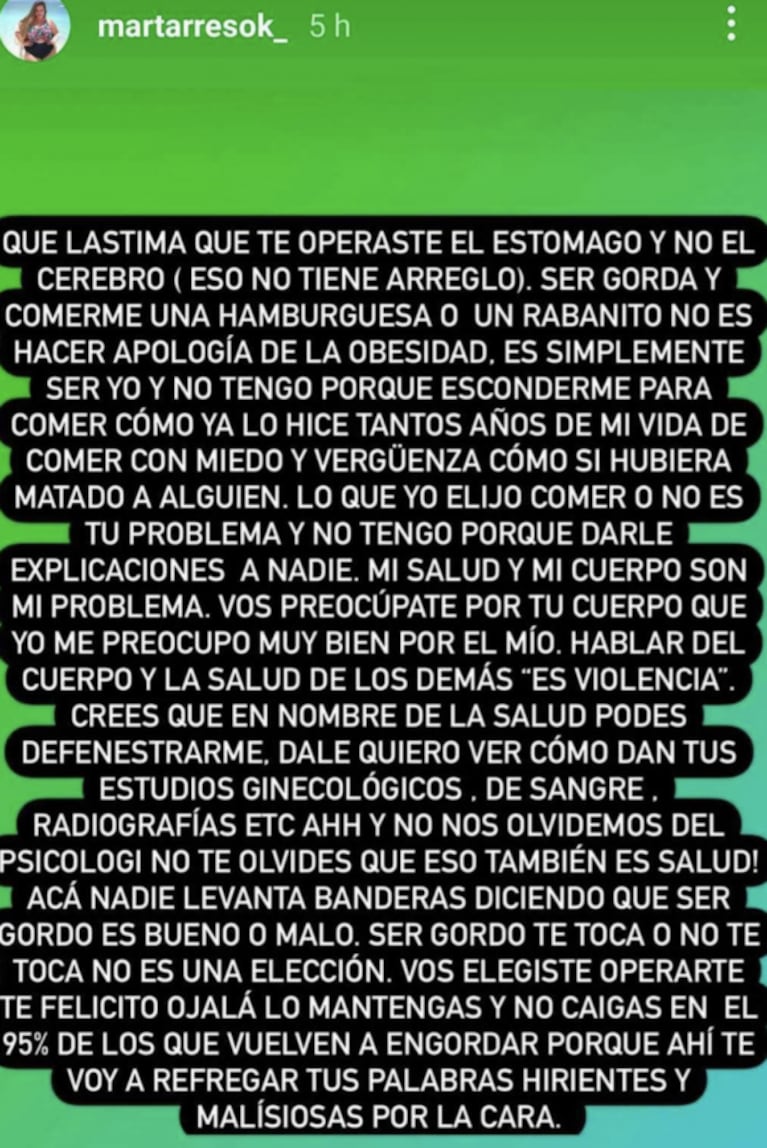 martarresok_ 5 h

QUE LASTIMA QUE TE OPERASTE EL ESTOMAGO Y NO EL CEREBRO ( ESO NO TIENE ARREGLO). SER GORDA Y COMERME UNA HAMBURGUESA O UN RABANITO NO ES HACER APOLOGÍA DE LA OBESIDAD, ES SIMPLEMENTE SER YO Y NO TENGO PORQUE ESCONDERME PARA COMER CÓMO YA LO HICE TANTOS AÑOS DE MI VIDA DE COMER CON MIEDO Y VERGÜENZA CÓMO SI HUBIERA MATADO A ALGUIEN. LO QUE YO ELIJO COMER O NO ES TU PROBLEMA Y NO TENGO PORQUE DARLE EXPLICACIONES A NADIE. MI SALUD Y MI CUERPO SON MI PROBLEMA. VOS PREOCÚPATE POR TU CUERPO QUE YO ME PREOCUPO MUY BIEN POR EL MÍO. HABLAR DEL CUERPO Y LA SALUD DE LOS DEMÁS "ES VIOLENCIA". CREES QUE EN NOMBRE DE LA SALUD PODES DEFENESTRARME, DALE QUIERO VER CÓMO DAN TUS ESTUDIOS GINECOLÓGICOS , DE SANGRE , RADIOGRAFÍAS ETC AHH Y NO NOS OLVIDEMOS DEL PSICOLOGI NO TE OLVIDES QUE ESO TAMBIÉN ES SALUD! ACÁ NADIE LEVANTA BANDERAS DICIENDO QUE SER GORDO ES BUENO O MALO. SER GORDO TE TOCA O NO TE TOCA NO ES UNA ELECCIÓN. VOS ELEGISTE OPERARTE TE FELICITO OJALÁ LO MANTENGAS Y NO CAIGAS EN EL 95% DE LOS QUE VUELVEN A ENGORDAR PORQUE AHÍ TE VOY A REFREGAR TUS PALABRAS HIRIENTES Y MALÍSIOSAS POR LA CARA.